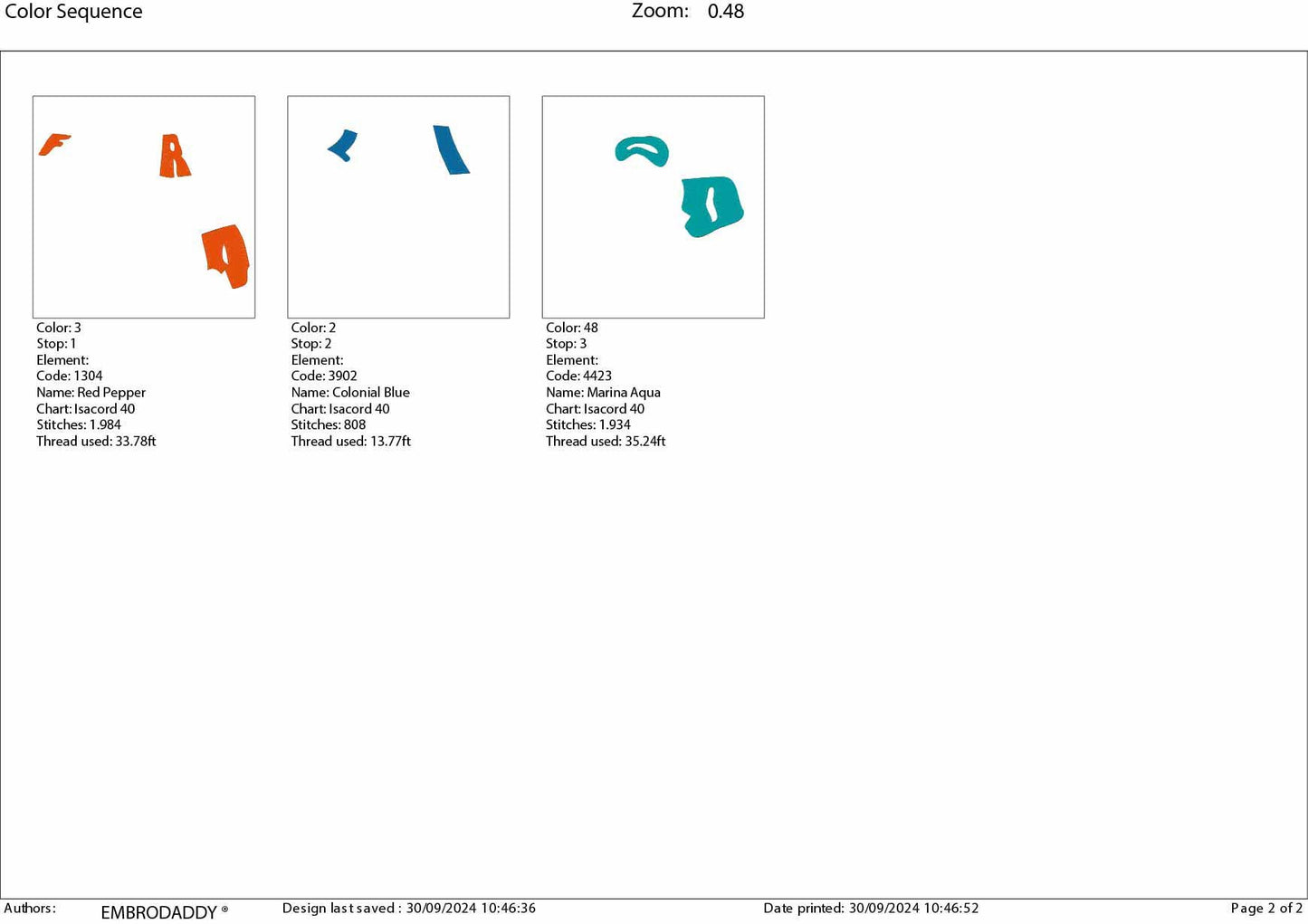 Color Sequence

Zoom: 0.48

F R

Color: 3
Stop: 1
Element:
Code: 1304
Name: Red Pepper
Chart: Isacord 40
Stitches: 1.984
Thread used: 33.78ft

Color: 2
Stop: 2
Element:
Code: 3902
Name: Colonial Blue
Chart: Isacord 40
Stitches: 808
Thread used: 13.77ft

Color: 48
Stop: 3
Element:
Code: 4423
Name: Marina Aqua
Chart: Isacord 40
Stitches: 1.934
Thread used: 35.24ft

Authors: EMBRODADDY ® Design last saved : 30/09/2024 10:46:36 Date printed: 30/09/2024 10:46:52 Page 2 of 2